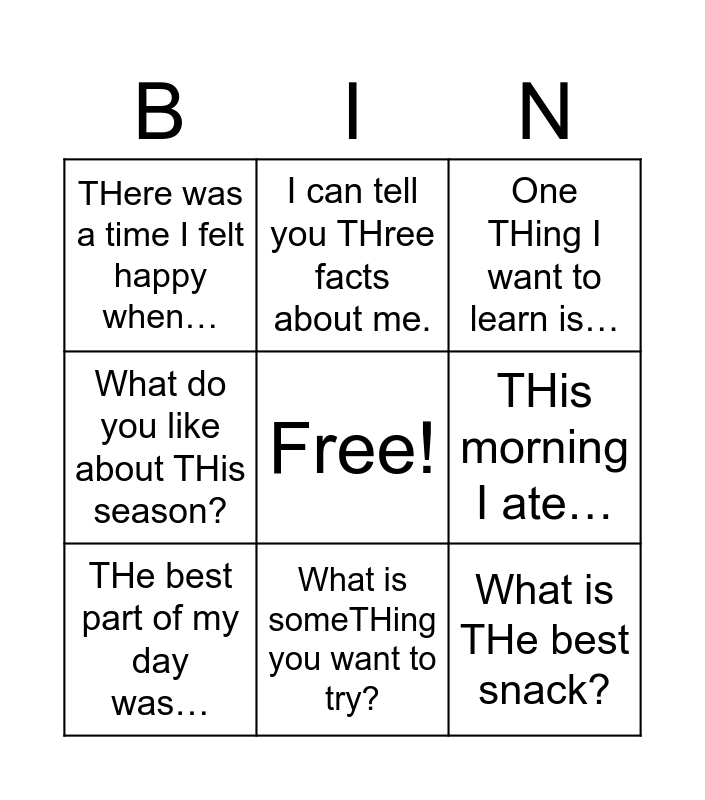 | B | I | N |
|---|---|---|
| THere was a time I felt happy when… | I can tell you THree facts about me. | One THing I want to learn is… |
| What do you like about THis season? | Free! | THis morning I ate… |
| THe best part of my day was… | What is someTHing you want to try? | What is THe best snack? |